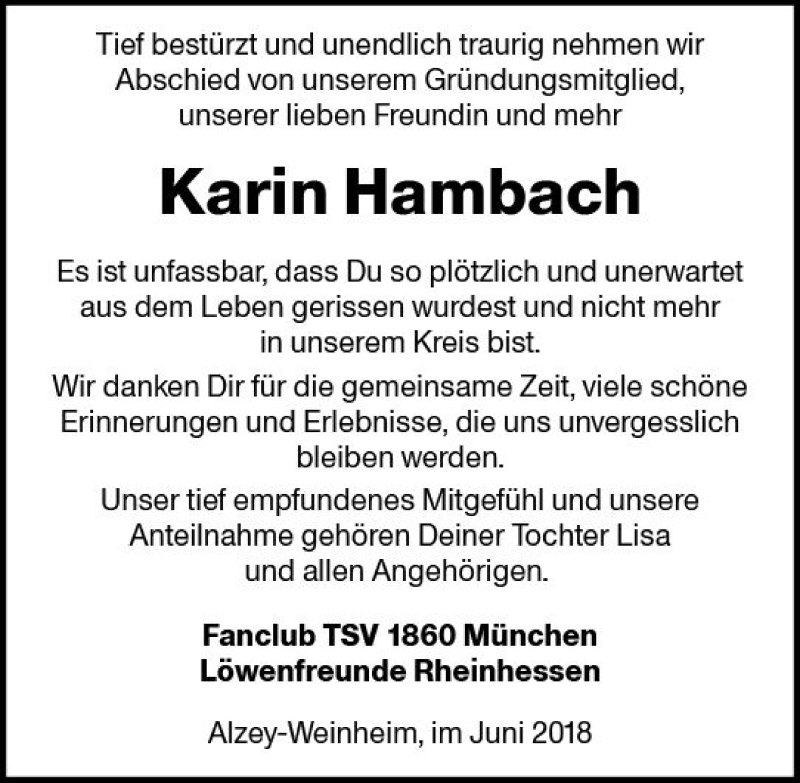 Tief bestürzt und unendlich traurig nehmen wir Abschied von unserem Gründungsmitglied, unserer lieben Freundin und mehr

Karin Hambach

Es ist unfassbar, dass Du so plötzlich und unerwartet aus dem Leben gerissen wurdest und nicht mehr in unserem Kreis bist.

Wir danken Dir für die gemeinsame Zeit, viele schöne Erinnerungen und Erlebnisse, die uns unvergesslich bleiben werden.

Unser tief empfundenes Mitgefühl und unsere Anteilnahme gehören Deiner Tochter Lisa und allen Angehörigen.

Fanclub TSV 1860 München
Löwenfreunde Rheinhessen

Alzey-Weinheim, im Juni 2018